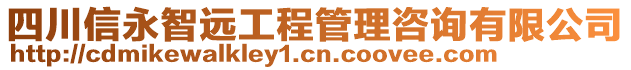 四川信永智远工程管理咨询有限公司
http://cdmikewalkley1.cn.coovee.com